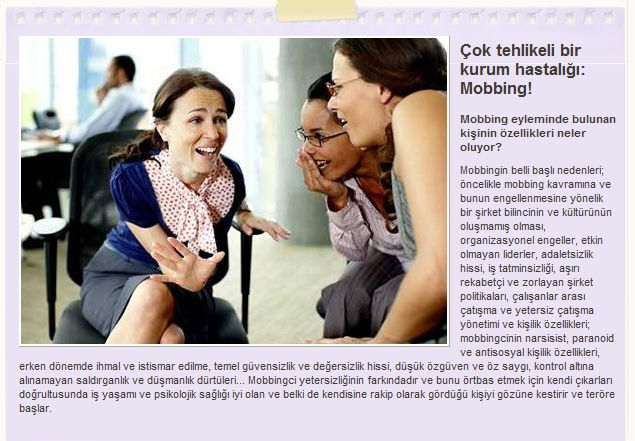 Çok tehlikeli bir kurum hastalığı: Mobbing!

Mobbing eyleminde bulunan kişinin özellikleri neler oluyor?

Mobbingin belli başlı nedenleri; öncelikle mobbing kavramına ve bunun engellenmesine yönelik bir şirket bilincinin ve kültürünün oluşmamış olması, organizasyonel engeller, etkin olmayan liderler, adaletsizlik hissi, iş tatminsizliği, aşırı rekabetçi ve zorlayan şirket politikaları, çalışanlar arası çatışma ve yetersiz çatışma yönetimi ve kişilik özellikleri; mobbingcinin narsisist, paranoid ve antisosyal kişilik özellikleri, erken dönemde ihmal ve istismar edilme, temel güvensizlik ve değersizlik hissi, düşük özgüven ve öz saygı, kontrol altına alınamayan saldırganlık ve düşmanlık dürtüleri... Mobbingci yetersizliğinin farkındadır ve bunu örtbas etmek için kendi çıkarları doğrultusunda iş yaşamı ve psikolojik sağlığı iyi olan ve belki de kendisine rakip olarak gördüğü kişiyi gözüne kestirir ve teröre başlar.